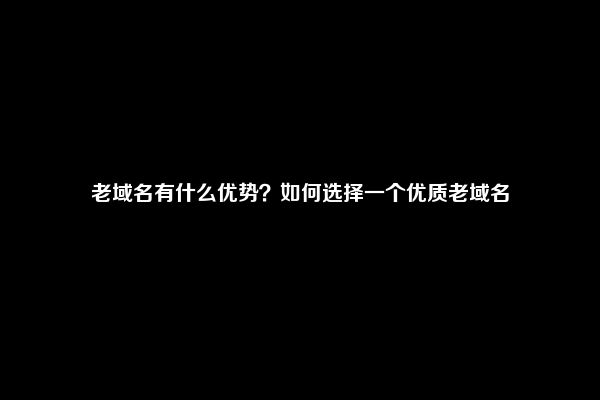 老域名有什么优势？如何选择一个优质老域名